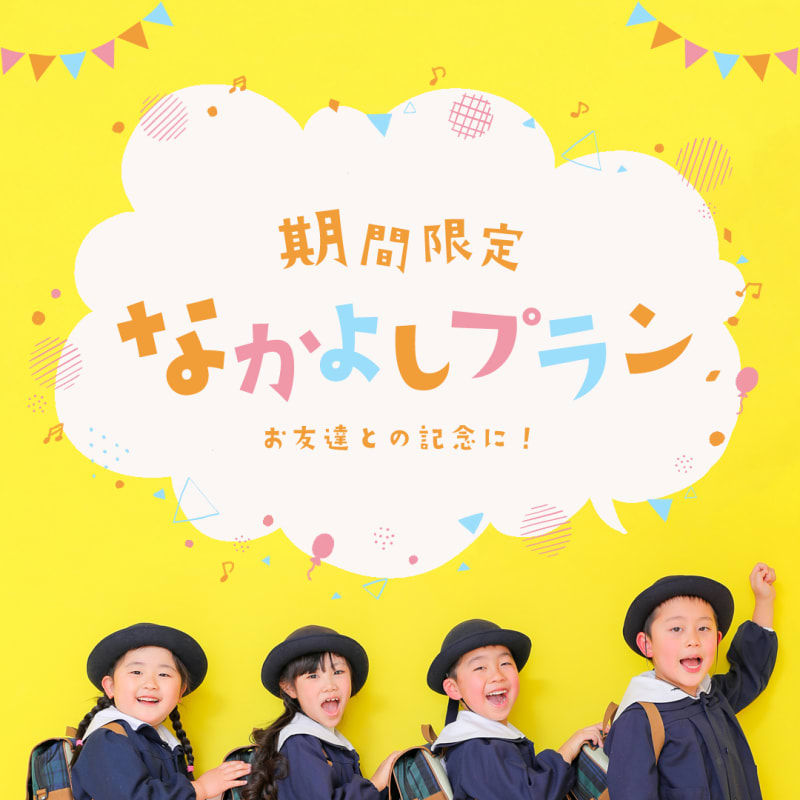 期間限定

なかよしプラン

お友達との記念に！